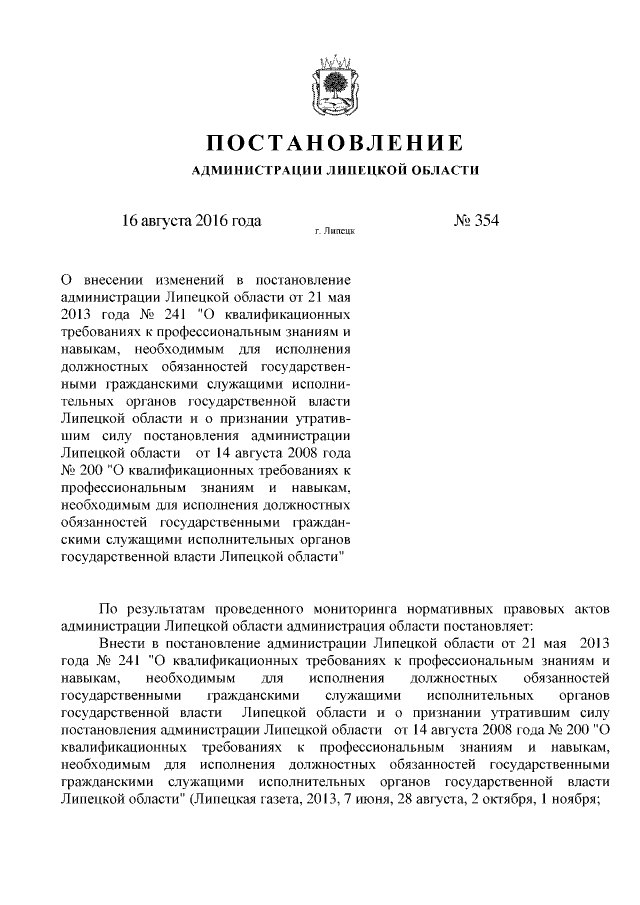 ПОСТАНОВЛЕНИЕ

АДМИНИСТРАЦИИ ЛИПЕЦКОЙ ОБЛАСТИ

16 августа 2016 года

г. Липецк

№ 354

О внесении изменений в постановление администрации Липецкой области от 21 мая 2013 года № 241 "О квалификационных требованиях к профессиональным знаниям и навыкам, необходимым для исполнения должностных обязанностей государственными гражданскими служащими исполнительных органов государственной власти Липецкой области и о признании утратившим силу постановления администрации Липецкой области от 14 августа 2008 года № 200 "О квалификационных требованиях к профессиональным знаниям и навыкам, необходимым для исполнения должностных обязанностей государственными гражданскими служащими исполнительных органов государственной власти Липецкой области"

По результатам проведенного мониторинга нормативных правовых актов администрации Липецкой области администрация области постановляет:

Внести в постановление администрации Липецкой области от 21 мая 2013 года № 241 "О квалификационных требованиях к профессиональным знаниям и навыкам, необходимым для исполнения должностных обязанностей государственными гражданскими служащими исполнительных органов государственной власти Липецкой области и о признании утратившим силу постановления администрации Липецкой области от 14 августа 2008 года № 200 "О квалификационных требованиях к профессиональным знаниям и навыкам, необходимым для исполнения должностных обязанностей государственными гражданскими служащими исполнительных органов государственной власти Липецкой области" (Липецкая газета, 2013, 7 июня, 28 августа, 2 октября, 1 ноября;